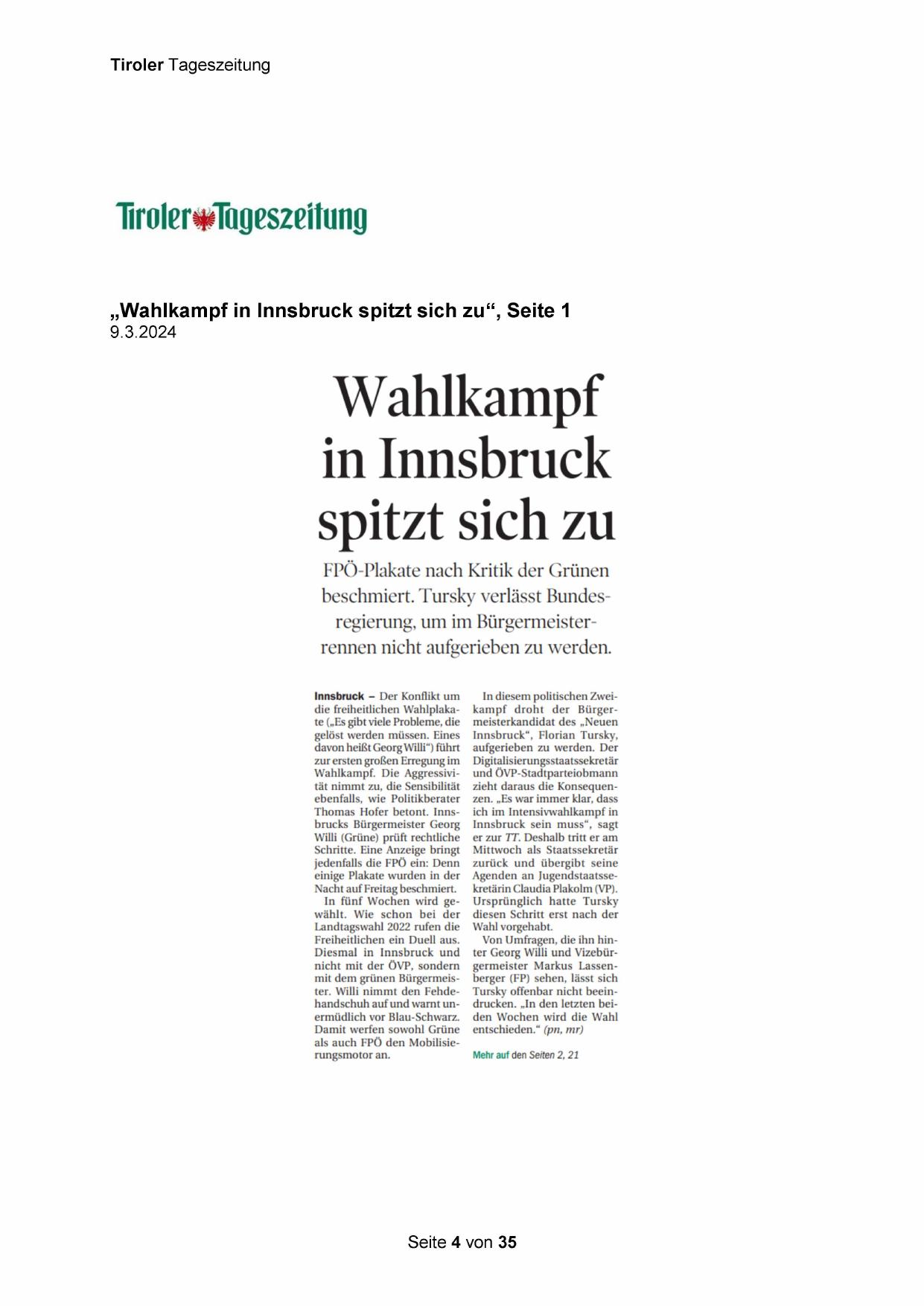 Tiroler Tageszeitung

Tiroler Tageszeitung

„Wahlkampf in Innsbruck spitzt sich zu“, Seite 1
9.3.2024

Wahlkampf in Innsbruck spitzt sich zu

FPÖ-Plakate nach Kritik der Grünen beschmiert. Tursky verlässt Bundesregierung, um im Bürgermeisterrennen nicht aufgerieben zu werden.

Innsbruck – Der Konflikt um die freiheitlichen Wahlplakate („Es gibt viele Probleme, die gelöst werden müssen. Eines davon heißt Georg Willi“) führt zur ersten großen Erregung im Wahlkampf. Die Aggressivität nimmt zu, die Sensibilität ebenfalls, wie Politikberater Thomas Hofer betont. Innsbrucks Bürgermeister Georg Willi (Grüne) prüft rechtliche Schritte. Eine Anzeige bringt jedenfalls die FPÖ ein: Denn einige Plakate wurden in der Nacht auf Freitag beschmiert.
In fünf Wochen wird gewählt. Wie schon bei der Landtagswahl 2022 rufen die Freiheitlichen ein Duell aus. Diesmal in Innsbruck und nicht mit der ÖVP, sondern mit dem grünen Bürgermeister. Willi nimmt den Fehdehandschuh auf und warnt unermüdlich vor Blau-Schwarz. Damit werfen sowohl Grüne als auch FPÖ den Mobilisierungsmotor an.

In diesem politischen Zweikampf droht der Bürgermeisterkandidat des „Neuen Innsbruck“, Florian Tursky, aufgerieben zu werden. Der Digitalisierungsstaatssekretär und ÖVP-Stadtparteiobmann zieht daraus die Konsequenzen. „Es war immer klar, dass ich im Intensivwahlkampf in Innsbruck sein muss“, sagt er zur TT. Deshalb tritt er am Mittwoch als Staatssekretär zurück und übergibt seine Agenden an Jugendstaatssekretärin Claudia Plakolm (VP). Ursprünglich hatte Tursky diesen Schritt erst nach der Wahl vorgehabt.
Von Umfragen, die ihn hinter Georg Willi und Vizebürgermeister Markus Lassenberger (FP) sehen, lässt sich Tursky offenbar nicht beeindrucken. „In den letzten beiden Wochen wird die Wahl entschieden.“ (pn, mr)

Mehr auf den Seiten 2, 21

Seite 4 von 35